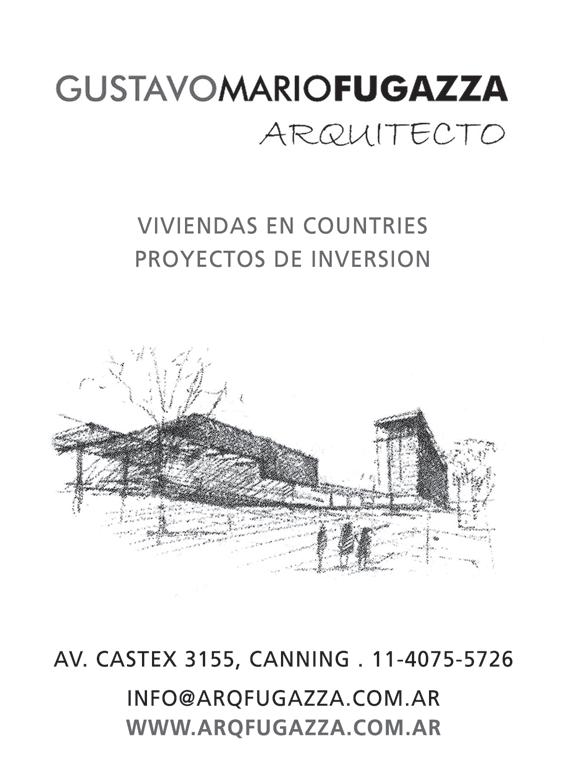 GUSTAVOMARIOFUGAZZA
ARQUITECTO

VIVIENDAS EN COUNTRIES
PROYECTOS DE INVERSION

AV. CASTEX 3155, CANNING . 11-4075-5726
INFO@ARQFUGAZZA.COM.AR
WWW.ARQFUGAZZA.COM.AR